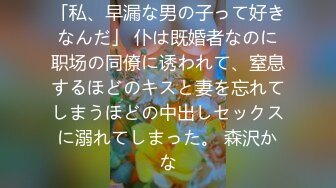 「私、早漏な男の子って好きなんだ」 仆は既婚者なのに职场の同僚に诱われて、窒息するほどのキスと妻を忘れてしまうほどの中出しセックスに溺れてしまった。 森沢かな